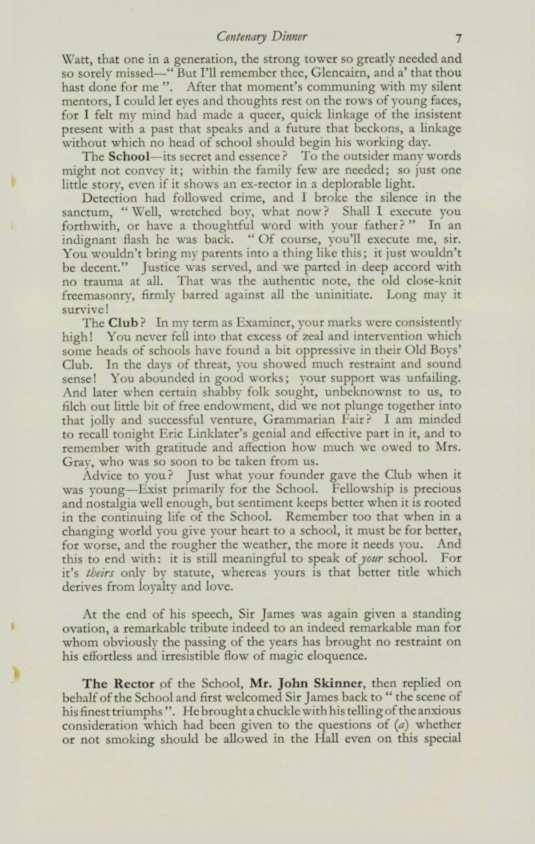 Centenary Dinner 7

Watt, that one in a generation, the strong tower so greatly needed and so sorely missed—" But I'll remember thee, Glencairn, and a' that thou hast done for me ". After that moment's communing with my silent mentors, I could let eyes and thoughts rest on the rows of young faces, for I felt my mind had made a queer, quick linkage of the insistent present with a past that speaks and a future that beckons, a linkage without which no head of school should begin his working day.

The School—its secret and essence? To the outsider many words might not convey it; within the family few are needed; so just one little story, even if it shows an ex-rector in a deplorable light.

Detection had followed crime, and I broke the silence in the sanctum, " Well, wretched boy, what now? Shall I execute you forthwith, or have a thoughtful word with your father? " In an indignant flash he was back. " Of course, you'll execute me, sir. You wouldn't bring my parents into a thing like this; it just wouldn't be decent." Justice was served, and we parted in deep accord with no trauma at all. That was the authentic note, the old close-knit freemasonry, firmly barred against all the uninitiate. Long may it survive!

The Club? In my term as Examiner, your marks were consistently high! You never fell into that excess of zeal and intervention which some heads of schools have found a bit oppressive in their Old Boys' Club. In the days of threat, you showed much restraint and sound sense! You abounded in good works; your support was unfailing. And later when certain shabby folk sought, unbeknownst to us, to filch out little bit of free endowment, did we not plunge together into that jolly and successful venture, Grammarian Fair? I am minded to recall tonight Eric Linklater's genial and effective part in it, and to remember with gratitude and affection how much we owed to Mrs. Gray, who was so soon to be taken from us.

Advice to you? Just what your founder gave the Club when it was young—Exist primarily for the School. Fellowship is precious and nostalgia well enough, but sentiment keeps better when it is rooted in the continuing life of the School. Remember too that when in a changing world you give your heart to a school, it must be for better, for worse, and the rougher the weather, the more it needs you. And this to end with: it is still meaningful to speak of your school. For it's theirs only by statute, whereas yours is that better title which derives from loyalty and love.

At the end of his speech, Sir James was again given a standing ovation, a remarkable tribute indeed to an indeed remarkable man for whom obviously the passing of the years has brought no restraint on his effortless and irresistible flow of magic eloquence.

The Rector of the School, Mr. John Skinner, then replied on behalf of the School and first welcomed Sir James back to " the scene of his finest triumphs ". He brought a chuckle with his telling of the anxious consideration which had been given to the questions of (a) whether or not smoking should be allowed in the Hall even on this special